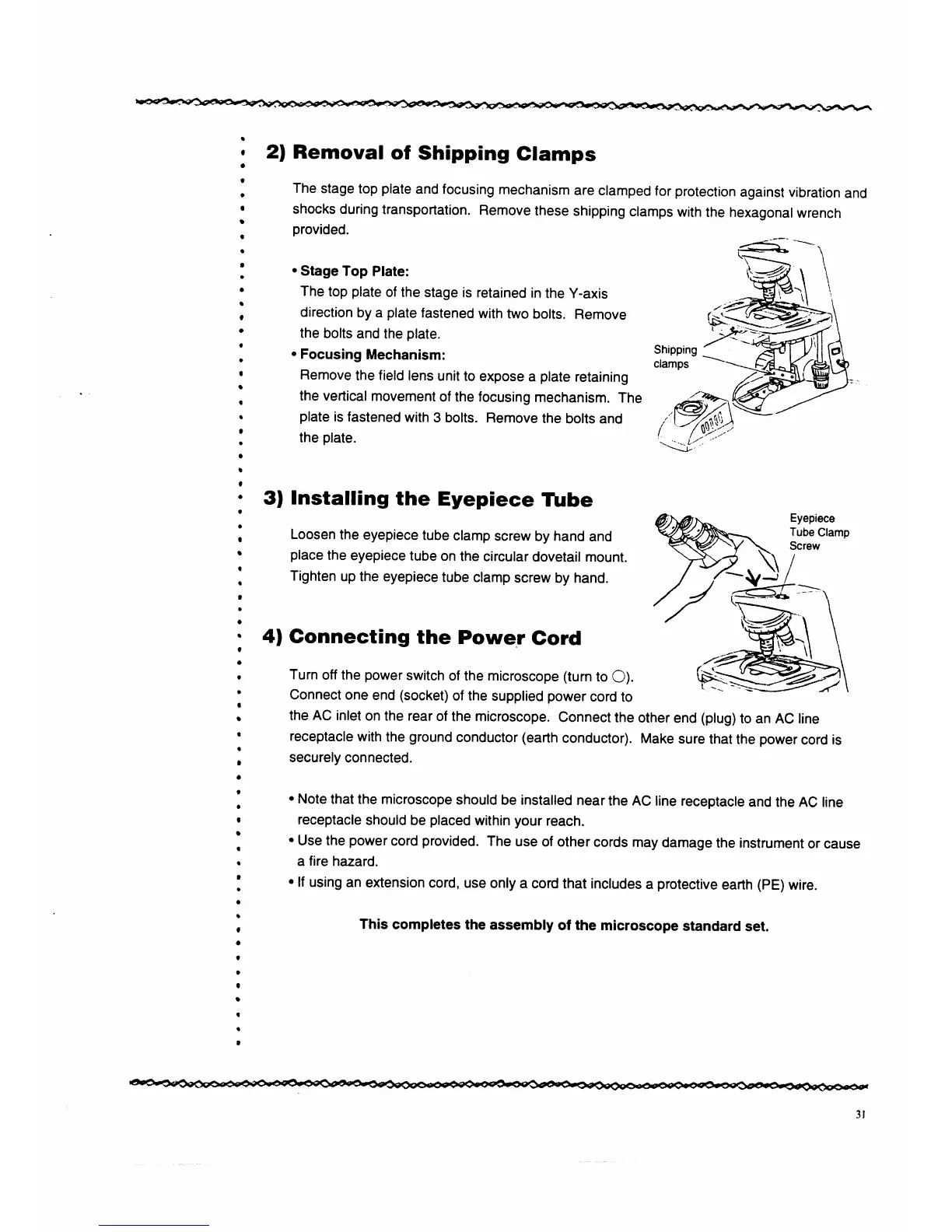 2) Removal of Shipping Clamps

The stage top plate and focusing mechanism are clamped for protection against vibration and shocks during transportation. Remove these shipping clamps with the hexagonal wrench provided.

• Stage Top Plate:
The top plate of the stage is retained in the Y-axis direction by a plate fastened with two bolts. Remove the bolts and the plate.
• Focusing Mechanism:
Remove the field lens unit to expose a plate retaining the vertical movement of the focusing mechanism. The plate is fastened with 3 bolts. Remove the bolts and the plate.

Shipping clamps

3) Installing the Eyepiece Tube

Loosen the eyepiece tube clamp screw by hand and place the eyepiece tube on the circular dovetail mount. Tighten up the eyepiece tube clamp screw by hand.

Eyepiece Tube Clamp Screw

4) Connecting the Power Cord

Turn off the power switch of the microscope (turn to ○). Connect one end (socket) of the supplied power cord to the AC inlet on the rear of the microscope. Connect the other end (plug) to an AC line receptacle with the ground conductor (earth conductor). Make sure that the power cord is securely connected.

• Note that the microscope should be installed near the AC line receptacle and the AC line receptacle should be placed within your reach.
• Use the power cord provided. The use of other cords may damage the instrument or cause a fire hazard.
• If using an extension cord, use only a cord that includes a protective earth (PE) wire.

This completes the assembly of the microscope standard set.

31